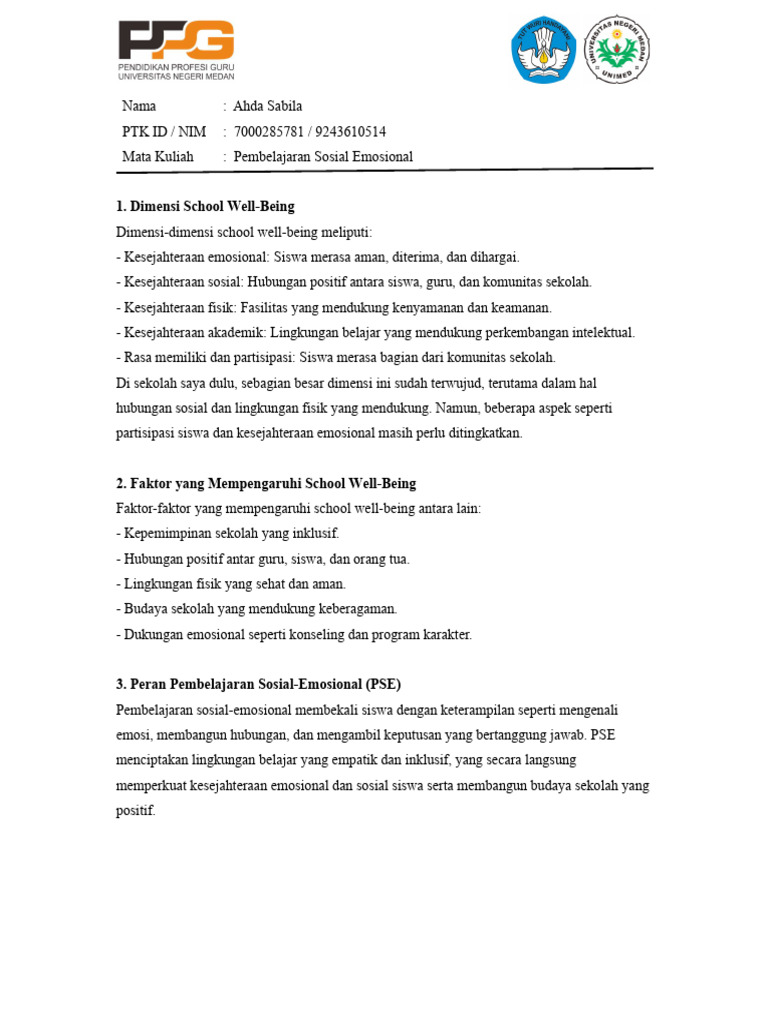 PPG
PENDIDIKAN PROFESI GURU
UNIVERSITAS NEGERI MEDAN

Nama : Ahda Sabila
PTK ID / NIM : 7000285781 / 9243610514
Mata Kuliah : Pembelajaran Sosial Emosional

1. Dimensi School Well-Being

Dimensi-dimensi school well-being meliputi:
- Kesejahteraan emosional: Siswa merasa aman, diterima, dan dihargai.
- Kesejahteraan sosial: Hubungan positif antara siswa, guru, dan komunitas sekolah.
- Kesejahteraan fisik: Fasilitas yang mendukung kenyamanan dan keamanan.
- Kesejahteraan akademik: Lingkungan belajar yang mendukung perkembangan intelektual.
- Rasa memiliki dan partisipasi: Siswa merasa bagian dari komunitas sekolah.

Di sekolah saya dulu, sebagian besar dimensi ini sudah terwujud, terutama dalam hal hubungan sosial dan lingkungan fisik yang mendukung. Namun, beberapa aspek seperti partisipasi siswa dan kesejahteraan emosional masih perlu ditingkatkan.

2. Faktor yang Mempengaruhi School Well-Being

Faktor-faktor yang mempengaruhi school well-being antara lain:
- Kepemimpinan sekolah yang inklusif.
- Hubungan positif antar guru, siswa, dan orang tua.
- Lingkungan fisik yang sehat dan aman.
- Budaya sekolah yang mendukung keberagaman.
- Dukungan emosional seperti konseling dan program karakter.

3. Peran Pembelajaran Sosial-Emosional (PSE)

Pembelajaran sosial-emosional membekali siswa dengan keterampilan seperti mengenali emosi, membangun hubungan, dan mengambil keputusan yang bertanggung jawab. PSE menciptakan lingkungan belajar yang empatik dan inklusif, yang secara langsung memperkuat kesejahteraan emosional dan sosial siswa serta membangun budaya sekolah yang positif.